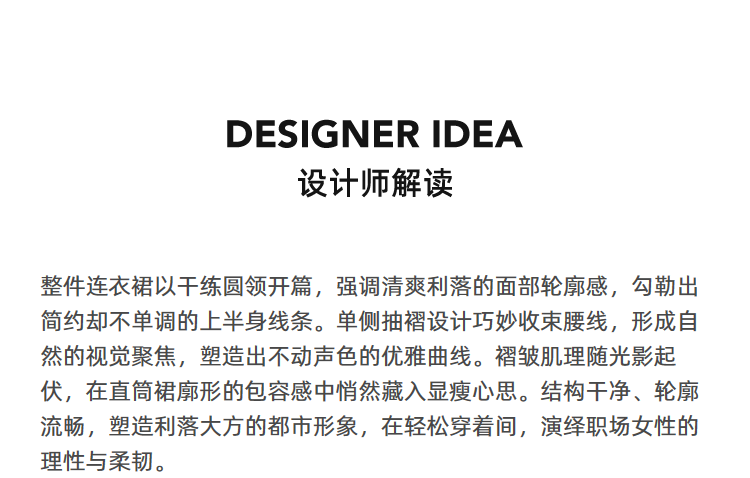 DESIGNER IDEA
设计师解读

整件连衣裙以干练圆领开篇，强调清爽利落的面部轮廓感，勾勒出简约却不单调的上半身线条。单侧抽褶设计巧妙收束腰线，形成自然的视觉聚焦，塑造出不动声色的优雅曲线。褶皱肌理随光影起伏，在直筒裙廓形的包容感中悄然藏入显瘦心思。结构干净、轮廓流畅，塑造利落大方的都市形象，在轻松穿着间，演绎职场女性的理性与柔韧。